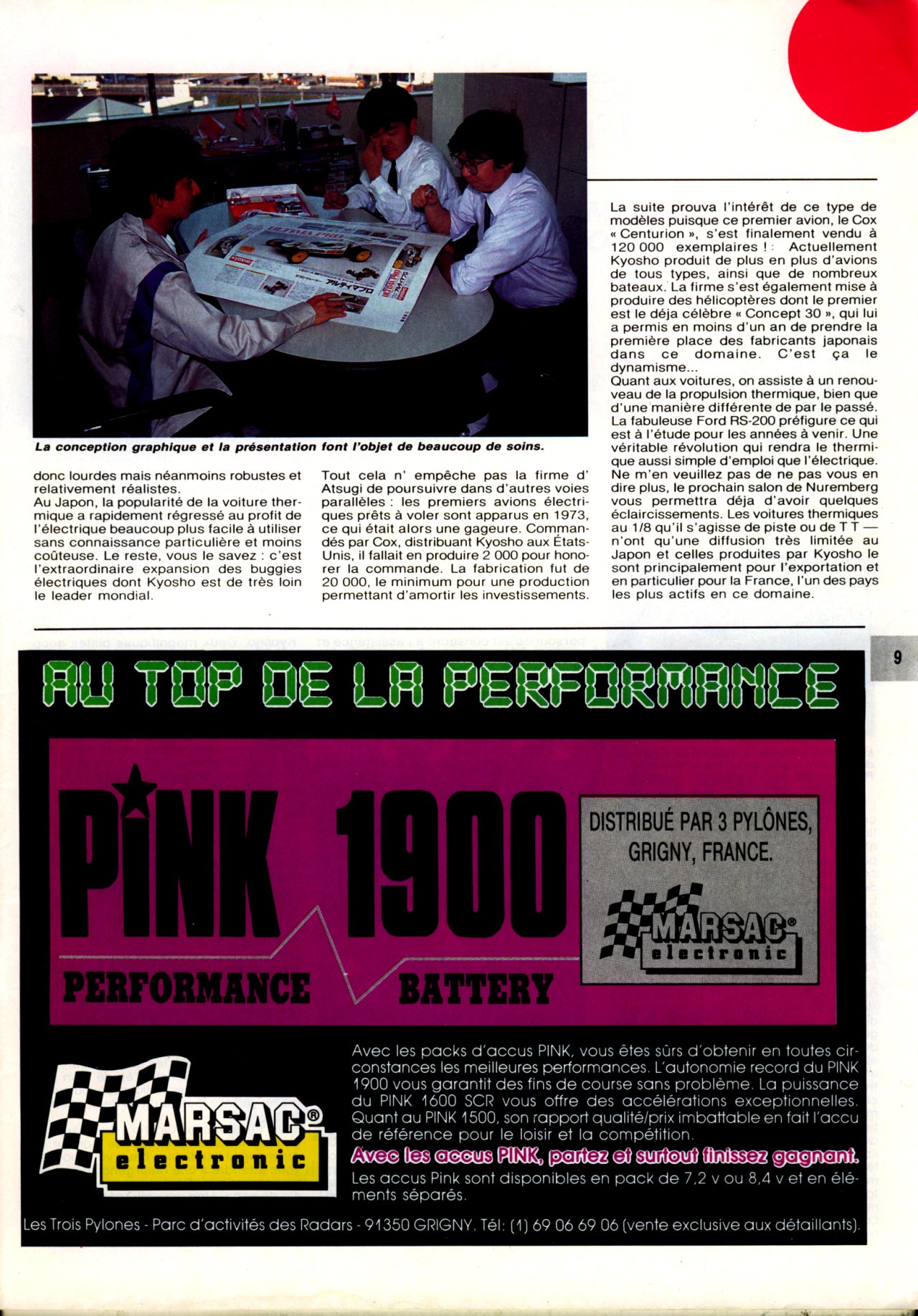 La conception graphique et la présentation font l'objet de beaucoup de soins.

donc lourdes mais néanmoins robustes et relativement réalistes.
Au Japon, la popularité de la voiture thermique a rapidement régressé au profit de l'électrique beaucoup plus facile à utiliser sans connaissance particulière et moins coûteuse. Le reste, vous le savez : c'est l'extraordinaire expansion des buggies électriques dont Kyosho est de très loin le leader mondial.

Tout cela n' empêche pas la firme d' Atsugi de poursuivre dans d'autres voies parallèles : les premiers avions électriques prêts à voler sont apparus en 1973, ce qui était alors une gageure. Commandés par Cox, distribuant Kyosho aux États-Unis, il fallait en produire 2 000 pour honorer la commande. La fabrication fut de 20 000, le minimum pour une production permettant d'amortir les investissements.

La suite prouva l'intérêt de ce type de modèles puisque ce premier avion, le Cox « Centurion », s'est finalement vendu à 120 000 exemplaires ! : Actuellement Kyosho produit de plus en plus d'avions de tous types, ainsi que de nombreux bateaux. La firme s'est également mise à produire des hélicoptères dont le premier est le déja célèbre « Concept 30 », qui lui a permis en moins d'un an de prendre la première place des fabricants japonais dans ce domaine. C'est ça le dynamisme...
Quant aux voitures, on assiste à un renouveau de la propulsion thermique, bien que d'une manière différente de par le passé. La fabuleuse Ford RS-200 préfigure ce qui est à l'étude pour les années à venir. Une véritable révolution qui rendra le thermique aussi simple d'emploi que l'électrique. Ne m'en veuillez pas de ne pas vous en dire plus, le prochain salon de Nuremberg vous permettra déja d'avoir quelques éclaircissements. Les voitures thermiques au 1/8 qu'il s'agisse de piste ou de T T — n'ont qu'une diffusion très limitée au Japon et celles produites par Kyosho le sont principalement pour l'exportation et en particulier pour la France, l'un des pays les plus actifs en ce domaine.

9

AU TOP DE LA PERFORMANCE

PINK 1900
PERFORMANCE BATTERY

DISTRIBUÉ PAR 3 PYLÔNES, GRIGNY, FRANCE.
MARSAC® electronic

MARSAC® electronic

Avec les packs d'accus PINK, vous êtes sûrs d'obtenir en toutes circonstances les meilleures performances. L'autonomie record du PINK 1900 vous garantit des fins de course sans problème. La puissance du PINK 1600 SCR vous offre des accélérations exceptionnelles. Quant au PINK 1500, son rapport qualité/prix imbattable en fait l'accu de référence pour le loisir et la compétition.
Avec les accus PINK, partez et surtout finissez gagnant.
Les accus Pink sont disponibles en pack de 7,2 v ou 8,4 v et en éléments séparés.

Les Trois Pylones - Parc d'activités des Radars - 91350 GRIGNY. Tél: (1) 69 06 69 06 (vente exclusive aux détaillants).